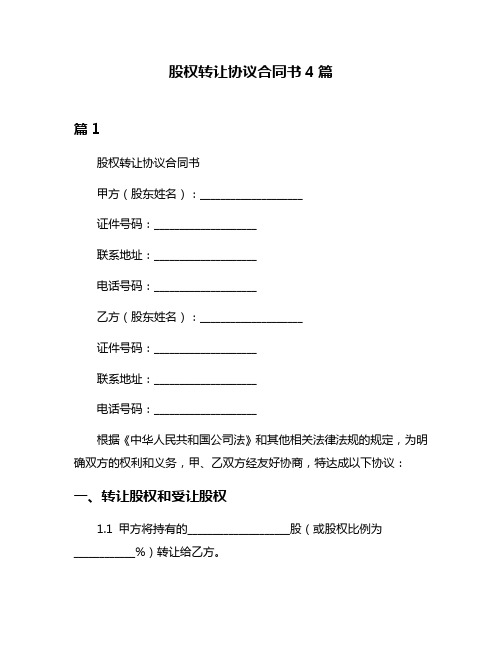 股权转让协议合同书 4 篇

篇 1

股权转让协议合同书

甲方（股东姓名）：__________________

证件号码：__________________

联系地址：__________________

电话号码：__________________

乙方（股东姓名）：__________________

证件号码：__________________

联系地址：__________________

电话号码：__________________

根据《中华人民共和国公司法》和其他相关法律法规的规定，为明确双方的权利和义务，甲、乙双方经友好协商，特达成以下协议：

一、转让股权和受让股权

1.1 甲方将持有的__________________股（或股权比例为__________%）转让给乙方。